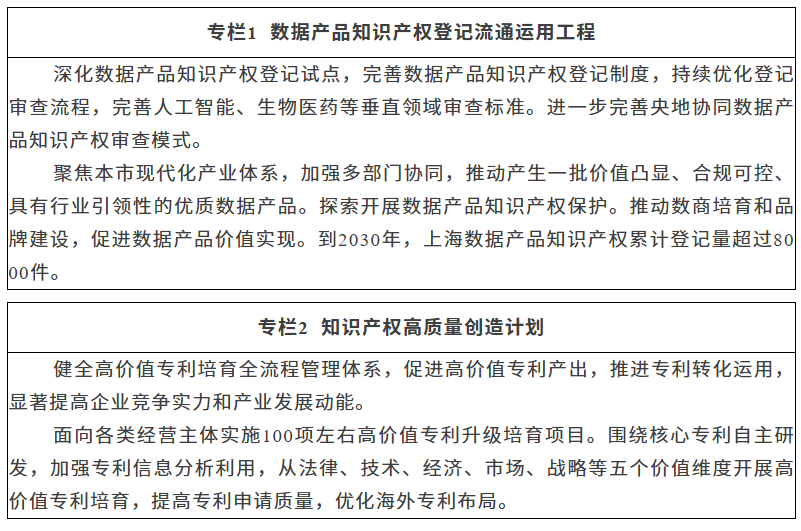 专栏1　数据产品知识产权登记流通运用工程

深化数据产品知识产权登记试点，完善数据产品知识产权登记制度，持续优化登记审查流程，完善人工智能、生物医药等垂直领域审查标准。进一步完善央地协同数据产品知识产权审查模式。

聚焦本市现代化产业体系，加强多部门协同，推动产生一批价值凸显、合规可控、具有行业引领性的优质数据产品。探索开展数据产品知识产权保护。推动数商培育和品牌建设，促进数据产品价值实现。到2030年，上海数据产品知识产权累计登记量超过8000件。

专栏2　知识产权高质量创造计划

健全高价值专利培育全流程管理体系，促进高价值专利产出，推进专利转化运用，显著提高企业竞争实力和产业发展动能。

面向各类经营主体实施100项左右高价值专利升级培育项目。围绕核心专利自主研发，加强专利信息分析利用，从法律、技术、经济、市场、战略等五个价值维度开展高价值专利培育，提高专利申请质量，优化海外专利布局。